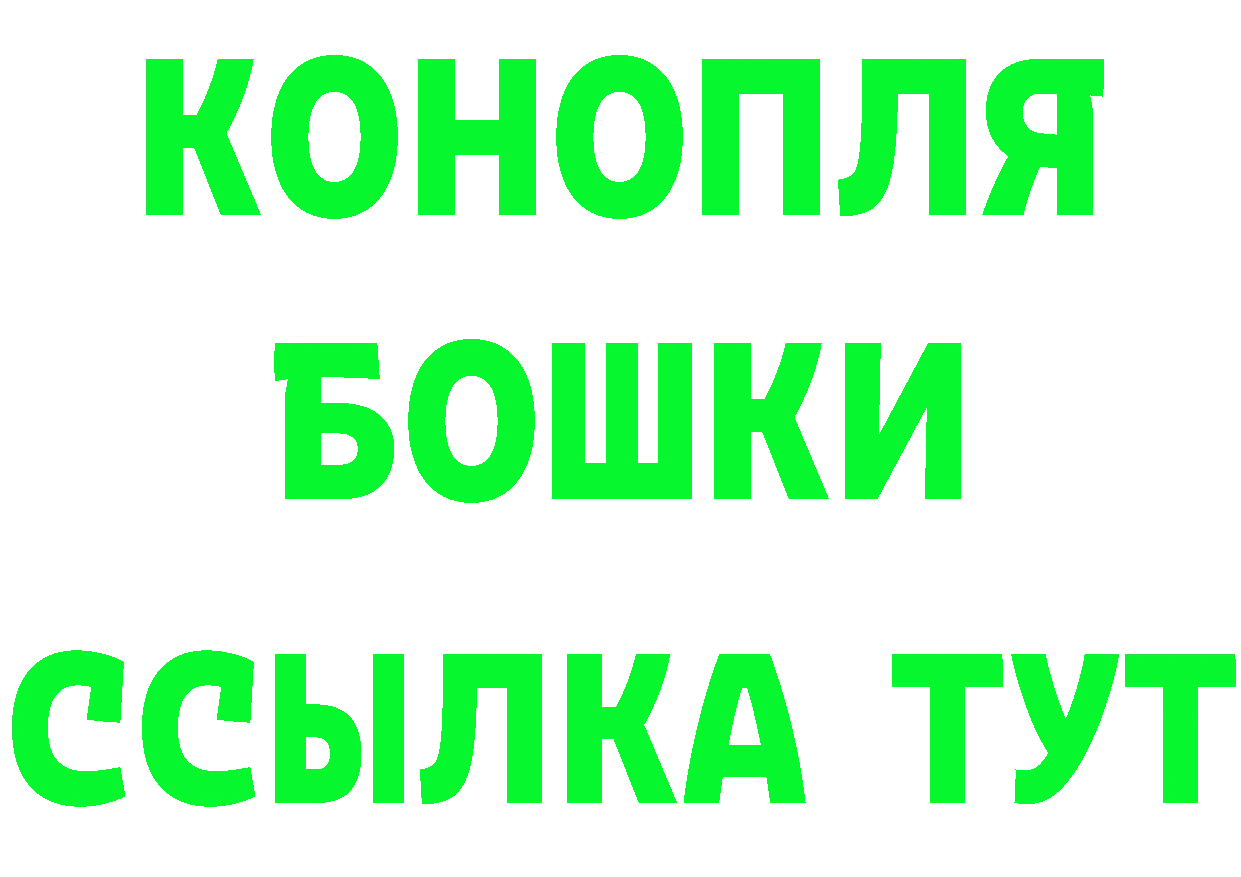 КОНОПЛЯ
БОШКИ
ССЫЛКА ТУТ